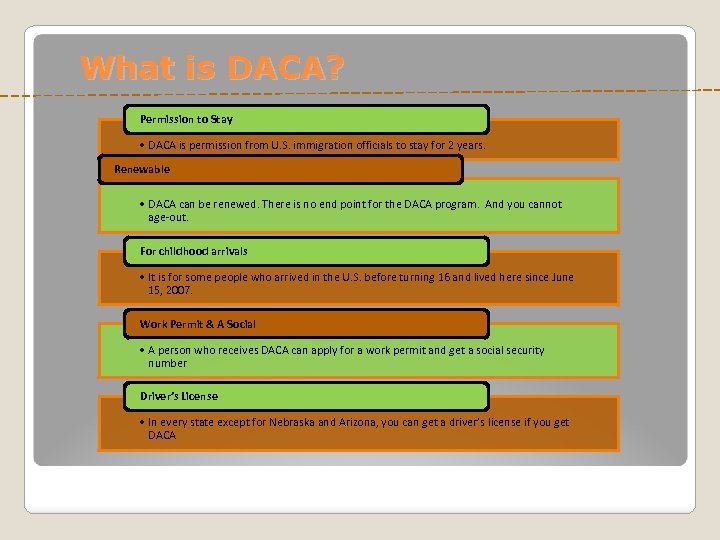 What is DACA?

Permission to Stay

• DACA is permission from U.S. immigration officials to stay for 2 years.

Renewable

• DACA can be renewed. There is no end point for the DACA program. And you cannot age-out.

For childhood arrivals

• It is for some people who arrived in the U.S. before turning 16 and lived here since June 15, 2007.

Work Permit & A Social

• A person who receives DACA can apply for a work permit and get a social security number

Driver's License

• In every state except for Nebraska and Arizona, you can get a driver's license if you get DACA